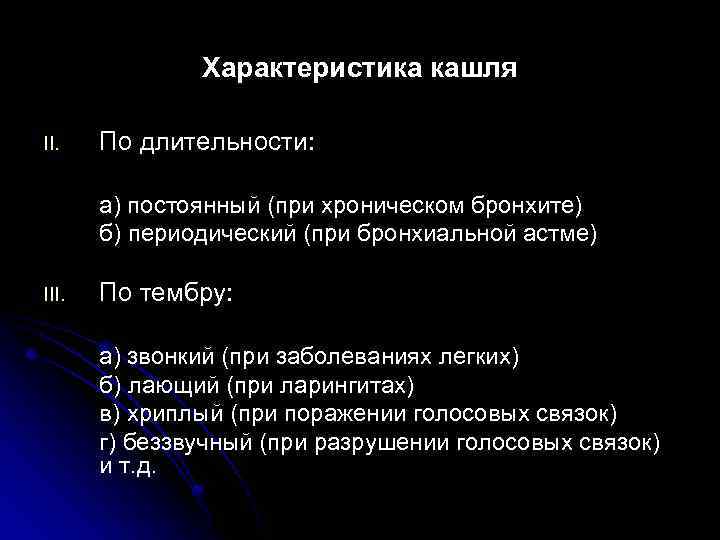 Характеристика кашля

II. По длительности:

а) постоянный (при хроническом бронхите)
б) периодический (при бронхиальной астме)

III. По тембру:

а) звонкий (при заболеваниях легких)
б) лающий (при ларингитах)
в) хриплый (при поражении голосовых связок)
г) беззвучный (при разрушении голосовых связок) и т.д.